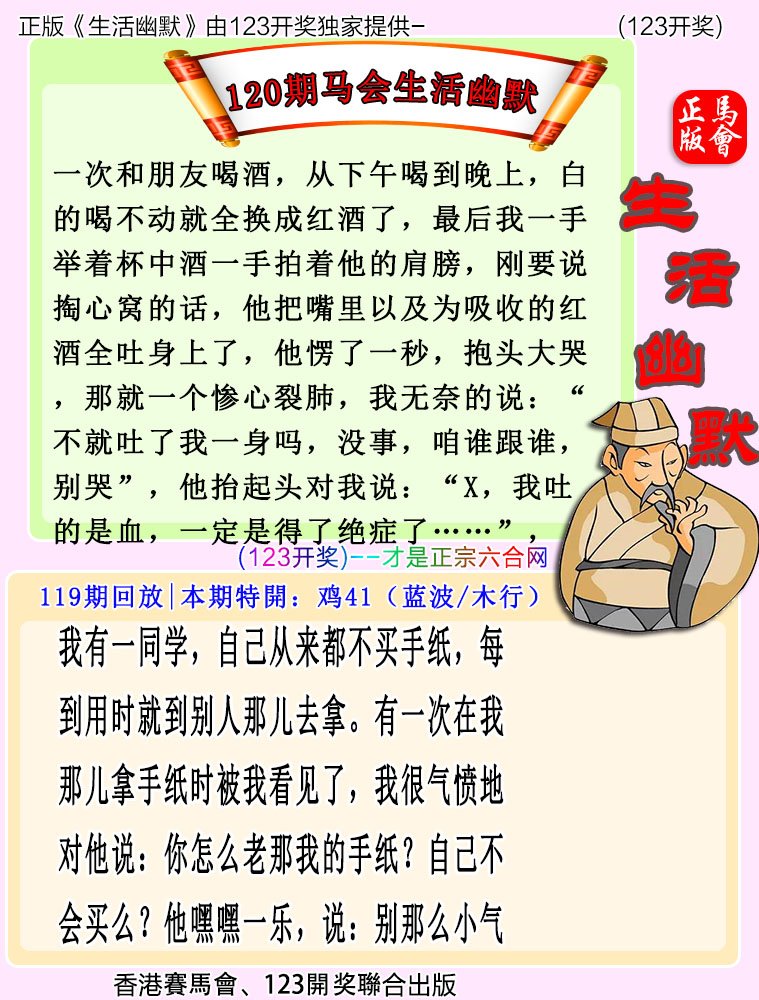 正版《生活幽默》由123开奖独家提供-　　　　　　　　　　(123开奖)

120期马会生活幽默

正版
馬會

生活幽默

一次和朋友喝酒，从下午喝到晚上，白的喝不动就全换成红酒了，最后我一手举着杯中酒一手拍着他的肩膀，刚要说掏心窝的话，他把嘴里以及为吸收的红酒全吐身上了，他愣了一秒，抱头大哭，那就一个惨心裂肺，我无奈的说：“不就吐了我一身吗，没事，咱谁跟谁，别哭”，他抬起头对我说：“X，我吐的是血，一定是得了绝症了……”，

(123开奖)--才是正宗六合网

119期回放|本期特開：鸡41（蓝波/木行）

我有一同学，自己从来都不买手纸，每到用时就到别人那儿去拿。有一次在我那儿拿手纸时被我看见了，我很气愤地对他说：你怎么老那我的手纸？自己不会买么？他嘿嘿一乐，说：别那么小气

香港賽馬會、123開奖聯合出版